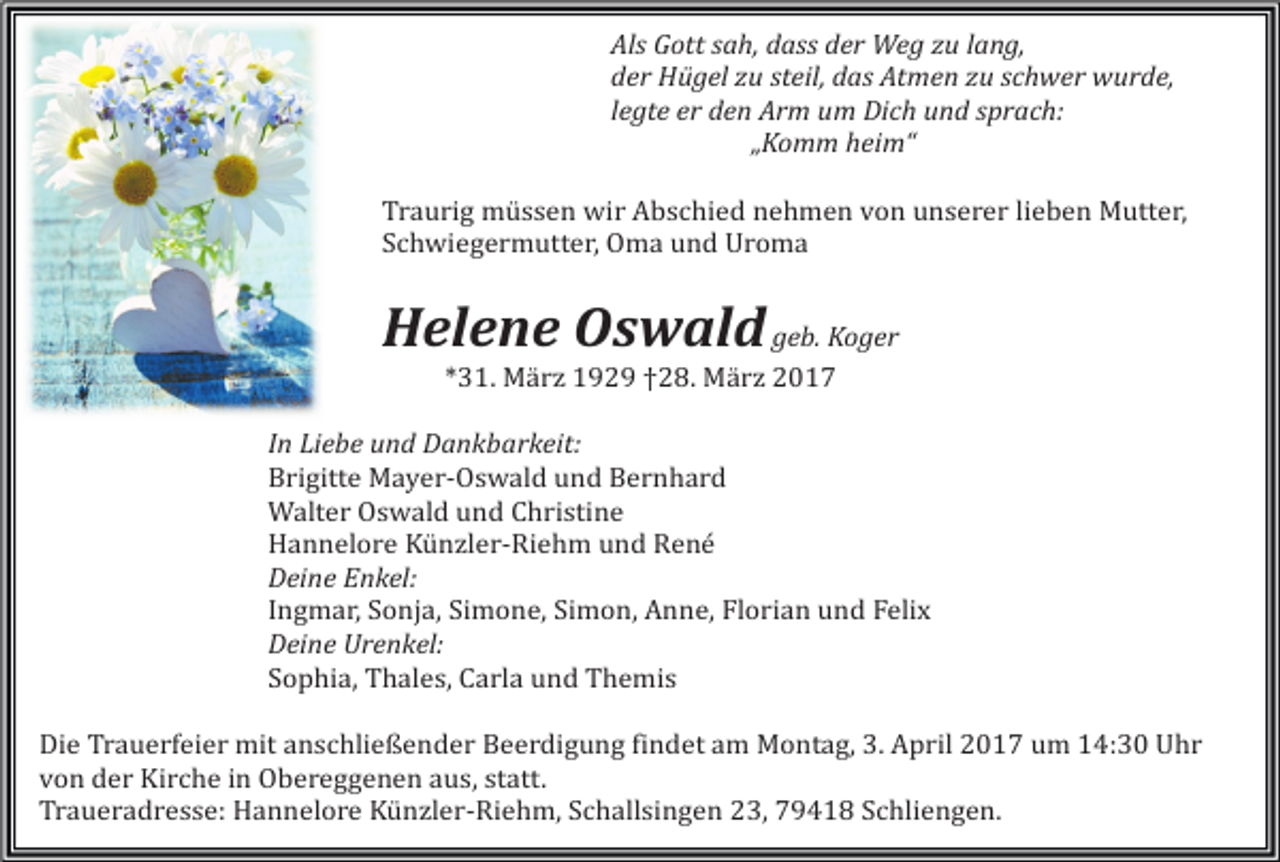 Als Gott sah, dass der Weg zu lang,
der Hügel zu steil, das Atmen zu schwer wurde,
legte er den Arm um Dich und sprach:
„Komm heim“

Traurig müssen wir Abschied nehmen von unserer lieben Mutter, Schwiegermutter, Oma und Uroma

Helene Oswald geb. Koger
*31. März 1929 †28. März 2017

In Liebe und Dankbarkeit:
Brigitte Mayer-Oswald und Bernhard
Walter Oswald und Christine
Hannelore Künzler-Riehm und René
Deine Enkel:
Ingmar, Sonja, Simone, Simon, Anne, Florian und Felix
Deine Urenkel:
Sophia, Thales, Carla und Themis

Die Trauerfeier mit anschließender Beerdigung findet am Montag, 3. April 2017 um 14:30 Uhr von der Kirche in Obereggenen aus, statt.
Traueradresse: Hannelore Künzler-Riehm, Schallsingen 23, 79418 Schliengen.